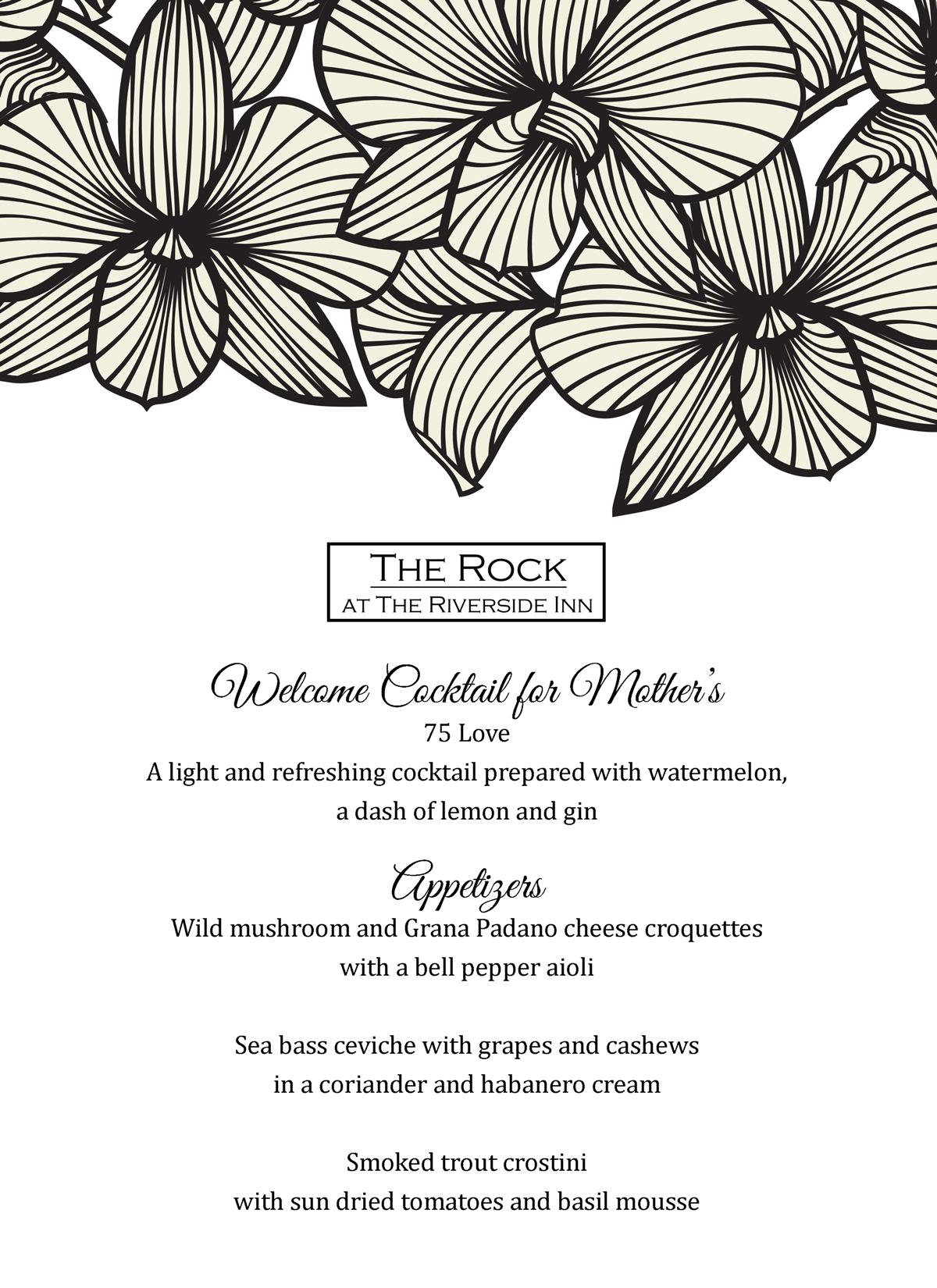 THE ROCK
AT THE RIVERSIDE INN

Welcome Cocktail for Mother's
75 Love
A light and refreshing cocktail prepared with watermelon,
a dash of lemon and gin

Appetizers
Wild mushroom and Grana Padano cheese croquettes
with a bell pepper aioli

Sea bass ceviche with grapes and cashews
in a coriander and habanero cream

Smoked trout crostini
with sun dried tomatoes and basil mousse